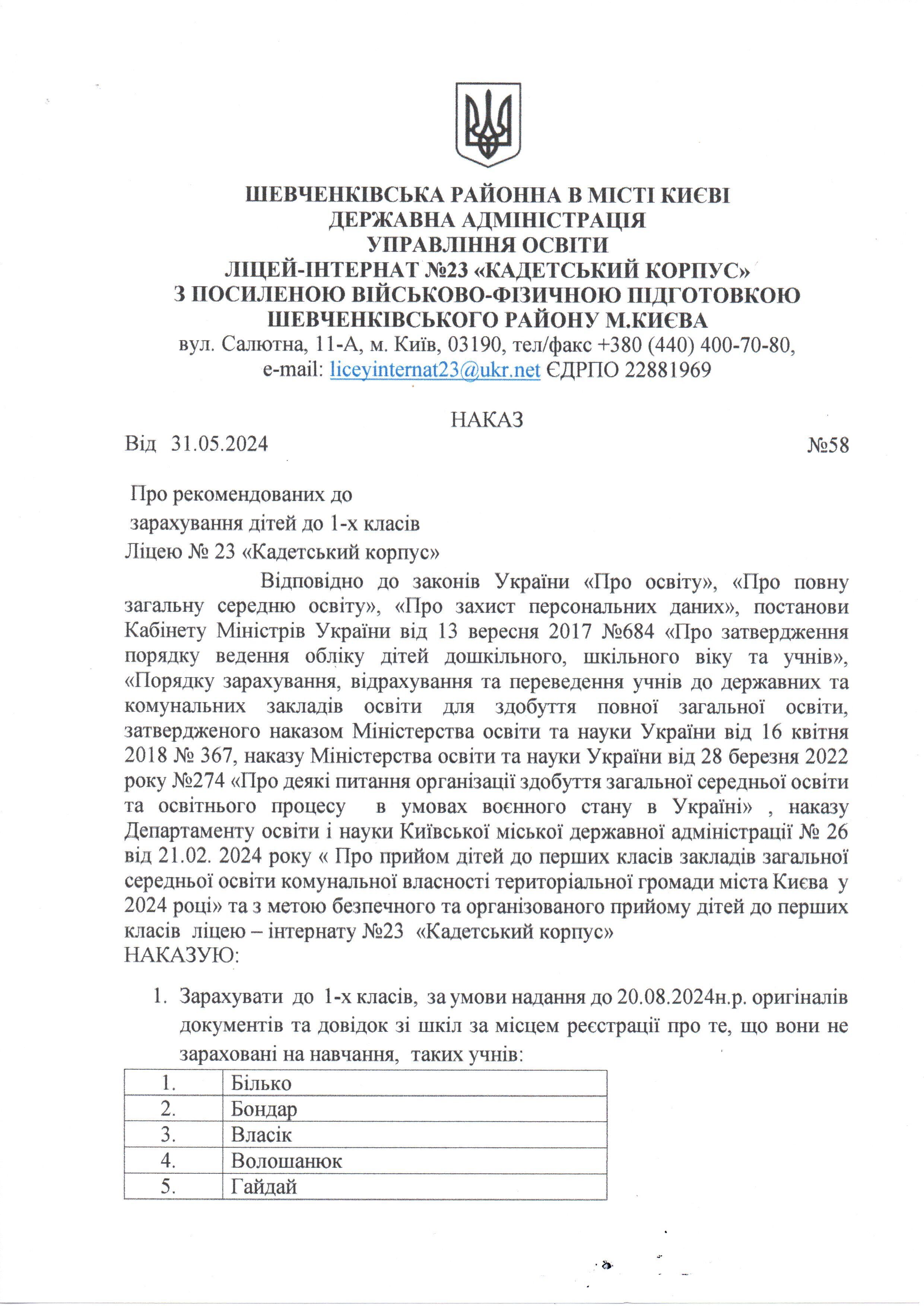 ШЕВЧЕНКІВСЬКА РАЙОННА В МІСТІ КИЄВІ
ДЕРЖАВНА АДМІНІСТРАЦІЯ
УПРАВЛІННЯ ОСВІТИ
ЛІЦЕЙ-ІНТЕРНАТ №23 «КАДЕТСЬКИЙ КОРПУС»
З ПОСИЛЕНОЮ ВІЙСЬКОВО-ФІЗИЧНОЮ ПІДГОТОВКОЮ
ШЕВЧЕНКІВСЬКОГО РАЙОНУ М.КИЄВА
вул. Салютна, 11-А, м. Київ, 03190, тел/факс +380 (440) 400-70-80,
e-mail: liceyinternat23@ukr.net ЄДРПО 22881969

НАКАЗ

Від 31.05.2024 №58

Про рекомендованих до
зарахування дітей до 1-х класів
Ліцею № 23 «Кадетський корпус»

Відповідно до законів України «Про освіту», «Про повну загальну середню освіту», «Про захист персональних даних», постанови Кабінету Міністрів України від 13 вересня 2017 №684 «Про затвердження порядку ведення обліку дітей дошкільного, шкільного віку та учнів», «Порядку зарахування, відрахування та переведення учнів до державних та комунальних закладів освіти для здобуття повної загальної освіти, затвердженого наказом Міністерства освіти та науки України від 16 квітня 2018 № 367, наказу Міністерства освіти та науки України від 28 березня 2022 року №274 «Про деякі питання організації здобуття загальної середньої освіти та освітнього процесу в умовах воєнного стану в Україні» , наказу Департаменту освіти і науки Київської міської державної адміністрації № 26 від 21.02. 2024 року « Про прийом дітей до перших класів закладів загальної середньої освіти комунальної власності територіальної громади міста Києва у 2024 році» та з метою безпечного та організованого прийому дітей до перших класів ліцею – інтернату №23 «Кадетський корпус»
НАКАЗУЮ:

1. Зарахувати до 1-х класів, за умови надання до 20.08.2024н.р. оригіналів документів та довідок зі шкіл за місцем реєстрації про те, що вони не зараховані на навчання, таких учнів:

| 1. | Білько |
|---|---|
| 2. | Бондар |
| 3. | Власік |
| 4. | Волошанюк |
| 5. | Гайдай |